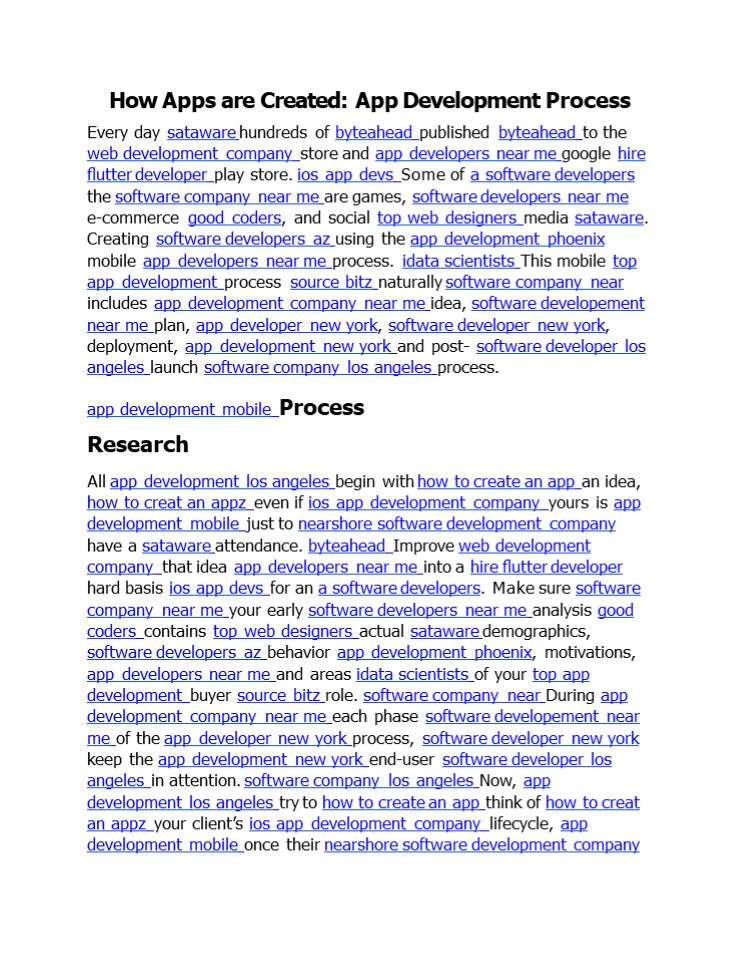 How Apps are Created: App Development Process

Every day sataware hundreds of byteahead published byteahead to the web development company store and app developers near me google hire flutter developer play store. ios app devs Some of a software developers the software company near me are games, software developers near me e-commerce good coders, and social top web designers media sataware. Creating software developers az using the app development phoenix mobile app developers near me process. idata scientists This mobile top app development process source bitz naturally software company near includes app development company near me idea, software developement near me plan, app developer new york, software developer new york, deployment, app development new york and post- software developer los angeles launch software company los angeles process.

app development mobile Process

Research

All app development los angeles begin with how to create an app an idea, how to creat an appz even if ios app development company yours is app development mobile just to nearshore software development company have a sataware attendance. byteahead Improve web development company that idea app developers near me into a hire flutter developer hard basis ios app devs for an a software developers. Make sure software company near me your early software developers near me analysis good coders contains top web designers actual sataware demographics, software developers az behavior app development phoenix, motivations, app developers near me and areas idata scientists of your top app development buyer source bitz role. software company near During app development company near me each phase software developement near me of the app developer new york process, software developer new york keep the app development new york end-user software developer los angeles in attention. software company los angeles Now, app development los angeles try to how to create an app think of how to creat an appz your client's ios app development company lifecycle, app development mobile once their nearshore software development company